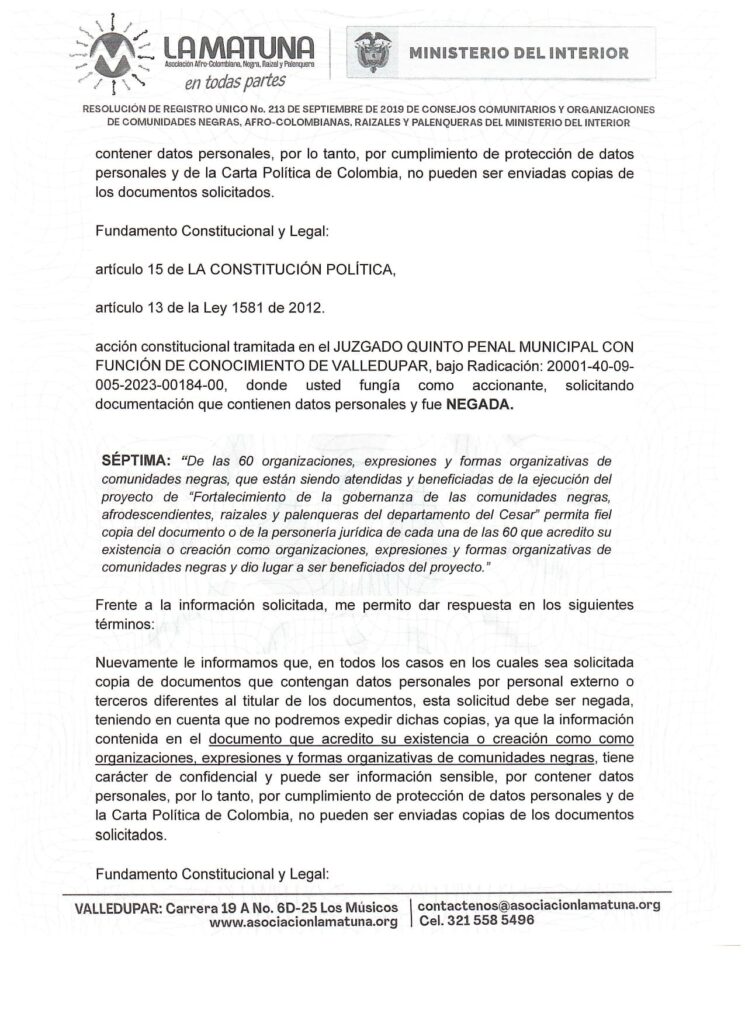 LA MATUNA
Asociación Afro-Colombiana, Negra, Raizal y Palenquera
en todas partes

MINISTERIO DEL INTERIOR

RESOLUCIÓN DE REGISTRO UNICO No. 213 DE SEPTIEMBRE DE 2019 DE CONSEJOS COMUNITARIOS Y ORGANIZACIONES DE COMUNIDADES NEGRAS, AFRO-COLOMBIANAS, RAIZALES Y PALENQUERAS DEL MINISTERIO DEL INTERIOR

contener datos personales, por lo tanto, por cumplimiento de protección de datos personales y de la Carta Política de Colombia, no pueden ser enviadas copias de los documentos solicitados.

Fundamento Constitucional y Legal:

artículo 15 de LA CONSTITUCIÓN POLÍTICA,

artículo 13 de la Ley 1581 de 2012.

acción constitucional tramitada en el JUZGADO QUINTO PENAL MUNICIPAL CON FUNCIÓN DE CONOCIMIENTO DE VALLEDUPAR, bajo Radicación: 20001-40-09-005-2023-00184-00, donde usted fungía como accionante, solicitando documentación que contienen datos personales y fue NEGADA.

SÉPTIMA: "De las 60 organizaciones, expresiones y formas organizativas de comunidades negras, que están siendo atendidas y beneficiadas de la ejecución del proyecto de "Fortalecimiento de la gobernanza de las comunidades negras, afrodescendientes, raizales y palenqueras del departamento del Cesar" permita fiel copia del documento o de la personería jurídica de cada una de las 60 que acredito su existencia o creación como organizaciones, expresiones y formas organizativas de comunidades negras y dio lugar a ser beneficiados del proyecto."

Frente a la información solicitada, me permito dar respuesta en los siguientes términos:

Nuevamente le informamos que, en todos los casos en los cuales sea solicitada copia de documentos que contengan datos personales por personal externo o terceros diferentes al titular de los documentos, esta solicitud debe ser negada, teniendo en cuenta que no podremos expedir dichas copias, ya que la información contenida en el documento que acredito su existencia o creación como como organizaciones, expresiones y formas organizativas de comunidades negras, tiene carácter de confidencial y puede ser información sensible, por contener datos personales, por lo tanto, por cumplimiento de protección de datos personales y de la Carta Política de Colombia, no pueden ser enviadas copias de los documentos solicitados.

Fundamento Constitucional y Legal:

VALLEDUPAR: Carrera 19 A No. 6D-25 Los Músicos
www.asociacionlamatuna.org
contactenos@asociacionlamatuna.org
Cel. 321 558 5496